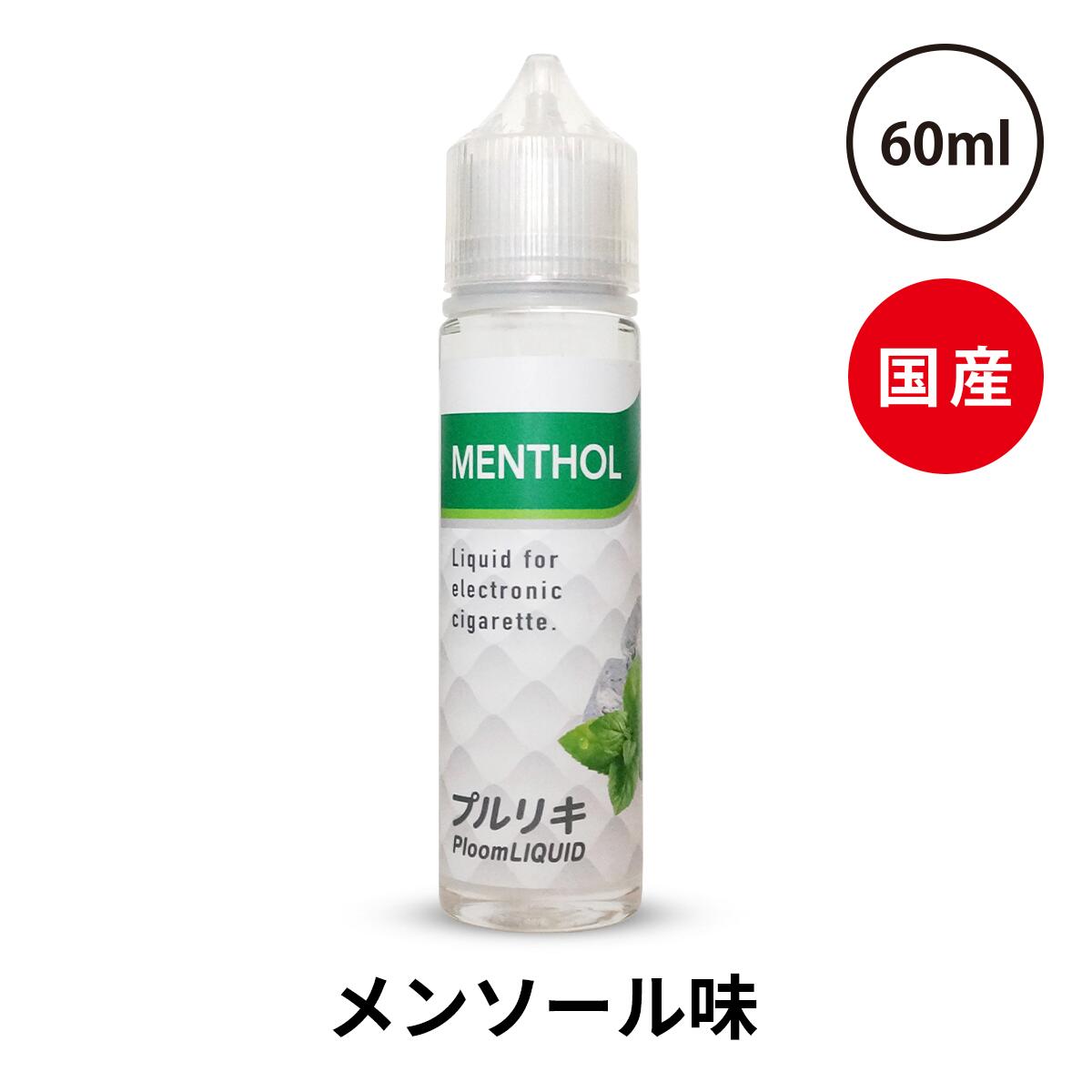 60ml

国産

MENTHOL

Liquid for electronic cigarette.

プルリキ
PloomLIQUID

メンソール味